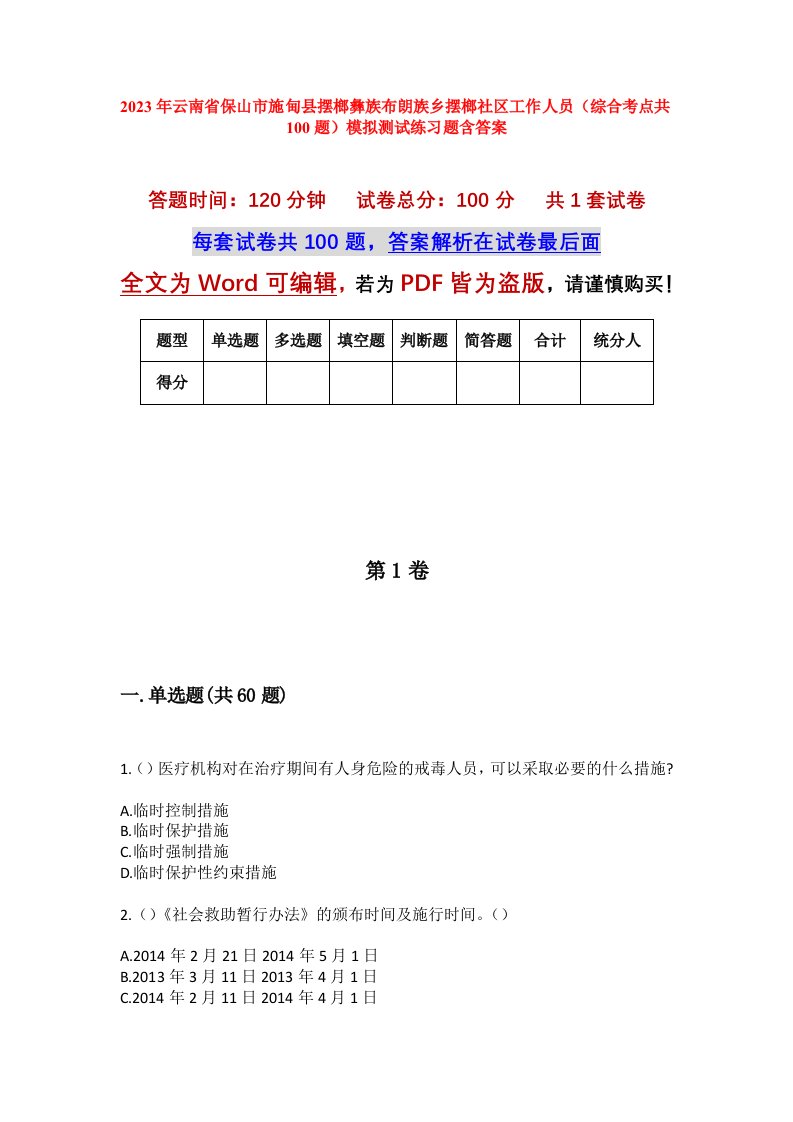 2023年云南省保山市施甸县摆榔彝族布朗族乡摆榔社区工作人员（综合考点共100题）模拟测试练习题含答案

答题时间：120分钟　试卷总分：100分　共1套试卷

每套试卷共100题，答案解析在试卷最后面

全文为Word可编辑，若为PDF皆为盗版，请谨慎购买！

| 题型 | 单选题 | 多选题 | 填空题 | 判断题 | 简答题 | 合计 | 统分人 |
|---|---|---|---|---|---|---|---|
| 得分 | | | | | | | |

第1卷

一.单选题(共60题)

1.()医疗机构对在治疗期间有人身危险的戒毒人员，可以采取必要的什么措施?

A.临时控制措施
B.临时保护措施
C.临时强制措施
D.临时保护性约束措施

2.()《社会救助暂行办法》的颁布时间及施行时间。()

A.2014年2月21日2014年5月1日
B.2013年3月11日2013年4月1日
C.2014年2月11日2014年4月1日